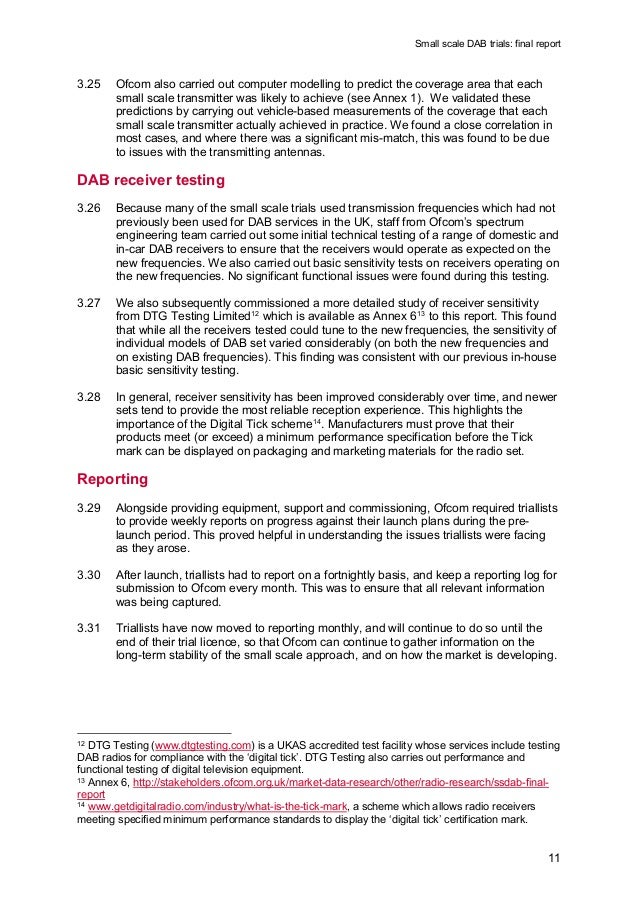 Small scale DAB trials: final report

3.25 Ofcom also carried out computer modelling to predict the coverage area that each small scale transmitter was likely to achieve (see Annex 1). We validated these predictions by carrying out vehicle-based measurements of the coverage that each small scale transmitter actually achieved in practice. We found a close correlation in most cases, and where there was a significant mis-match, this was found to be due to issues with the transmitting antennas.

DAB receiver testing

3.26 Because many of the small scale trials used transmission frequencies which had not previously been used for DAB services in the UK, staff from Ofcom's spectrum engineering team carried out some initial technical testing of a range of domestic and in-car DAB receivers to ensure that the receivers would operate as expected on the new frequencies. We also carried out basic sensitivity tests on receivers operating on the new frequencies. No significant functional issues were found during this testing.

3.27 We also subsequently commissioned a more detailed study of receiver sensitivity from DTG Testing Limited$^{12}$ which is available as Annex 6$^{13}$ to this report. This found that while all the receivers tested could tune to the new frequencies, the sensitivity of individual models of DAB set varied considerably (on both the new frequencies and on existing DAB frequencies). This finding was consistent with our previous in-house basic sensitivity testing.

3.28 In general, receiver sensitivity has been improved considerably over time, and newer sets tend to provide the most reliable reception experience. This highlights the importance of the Digital Tick scheme$^{14}$. Manufacturers must prove that their products meet (or exceed) a minimum performance specification before the Tick mark can be displayed on packaging and marketing materials for the radio set.

Reporting

3.29 Alongside providing equipment, support and commissioning, Ofcom required triallists to provide weekly reports on progress against their launch plans during the pre-launch period. This proved helpful in understanding the issues triallists were facing as they arose.

3.30 After launch, triallists had to report on a fortnightly basis, and keep a reporting log for submission to Ofcom every month. This was to ensure that all relevant information was being captured.

3.31 Triallists have now moved to reporting monthly, and will continue to do so until the end of their trial licence, so that Ofcom can continue to gather information on the long-term stability of the small scale approach, and on how the market is developing.

$^{12}$ DTG Testing (www.dtgtesting.com) is a UKAS accredited test facility whose services include testing DAB radios for compliance with the 'digital tick'. DTG Testing also carries out performance and functional testing of digital television equipment.
$^{13}$ Annex 6, http://stakeholders.ofcom.org.uk/market-data-research/other/radio-research/ssdab-final-report
$^{14}$ www.getdigitalradio.com/industry/what-is-the-tick-mark, a scheme which allows radio receivers meeting specified minimum performance standards to display the 'digital tick' certification mark.

11